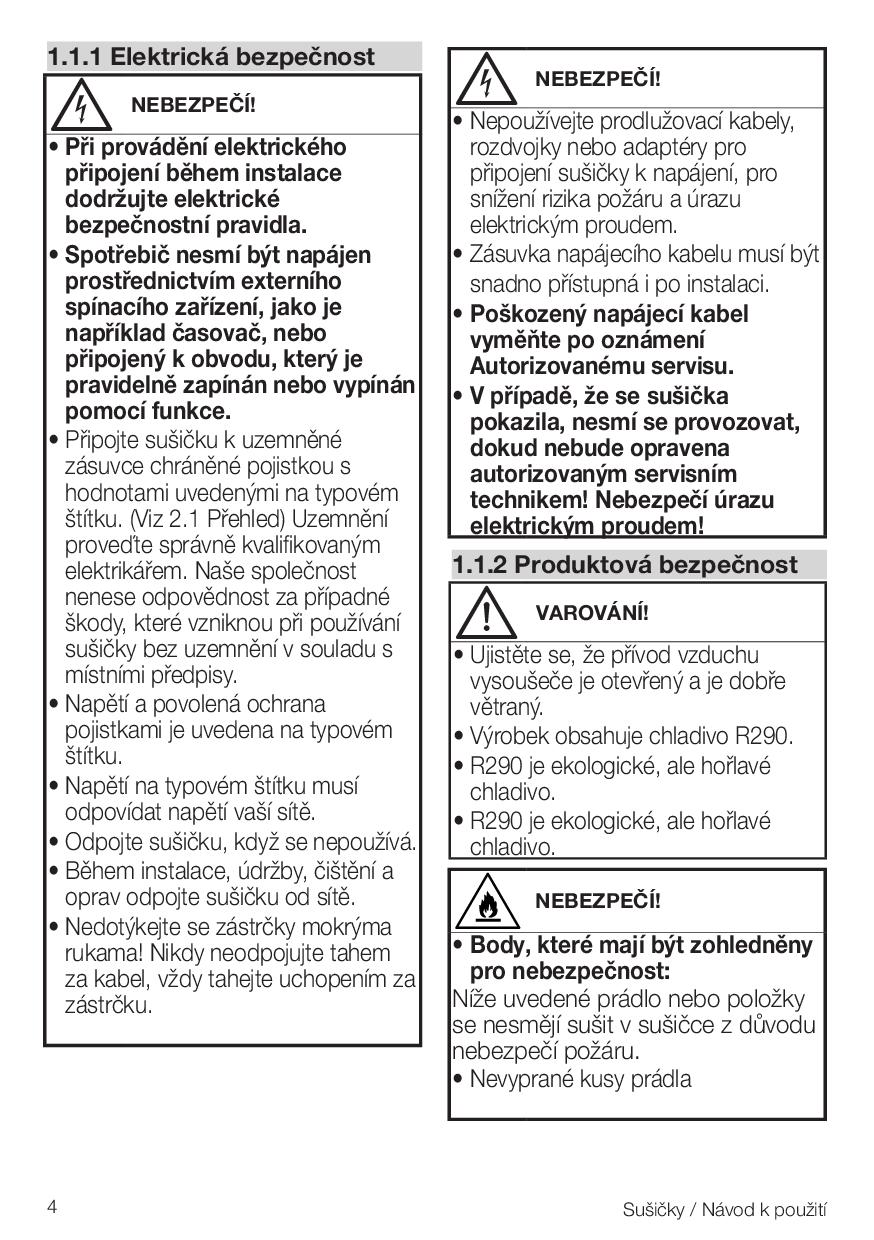 1.1.1 Elektrická bezpečnost

NEBEZPEČÍ!

• Při provádění elektrického připojení během instalace dodržujte elektrické bezpečnostní pravidla.
• Spotřebič nesmí být napájen prostřednictvím externího spínacího zařízení, jako je například časovač, nebo připojený k obvodu, který je pravidelně zapínán nebo vypínán pomocí funkce.
• Připojte sušičku k uzemněné zásuvce chráněné pojistkou s hodnotami uvedenými na typovém štítku. (Viz 2.1 Přehled) Uzemnění proveďte správně kvalifikovaným elektrikářem. Naše společnost nenese odpovědnost za případné škody, které vzniknou při používání sušičky bez uzemnění v souladu s místními předpisy.
• Napětí a povolená ochrana pojistkami je uvedena na typovém štítku.
• Napětí na typovém štítku musí odpovídat napětí vaší sítě.
• Odpojte sušičku, když se nepoužívá.
• Během instalace, údržby, čištění a oprav odpojte sušičku od sítě.
• Nedotýkejte se zástrčky mokrýma rukama! Nikdy neodpojujte tahem za kabel, vždy tahejte uchopením za zástrčku.

NEBEZPEČÍ!

• Nepoužívejte prodlužovací kabely, rozdvojky nebo adaptéry pro připojení sušičky k napájení, pro snížení rizika požáru a úrazu elektrickým proudem.
• Zásuvka napájecího kabelu musí být snadno přístupná i po instalaci.
• Poškozený napájecí kabel vyměňte po oznámení Autorizovanému servisu.
• V případě, že se sušička pokazila, nesmí se provozovat, dokud nebude opravena autorizovaným servisním technikem! Nebezpečí úrazu elektrickým proudem!

1.1.2 Produktová bezpečnost

VAROVÁNÍ!

• Ujistěte se, že přívod vzduchu vysoušeče je otevřený a je dobře větraný.
• Výrobek obsahuje chladivo R290.
• R290 je ekologické, ale hořlavé chladivo.
• R290 je ekologické, ale hořlavé chladivo.

NEBEZPEČÍ!

• Body, které mají být zohledněny pro nebezpečnost:
Níže uvedené prádlo nebo položky se nesmějí sušit v sušičce z důvodu nebezpečí požáru.
• Nevyprané kusy prádla

4

Sušičky / Návod k použití